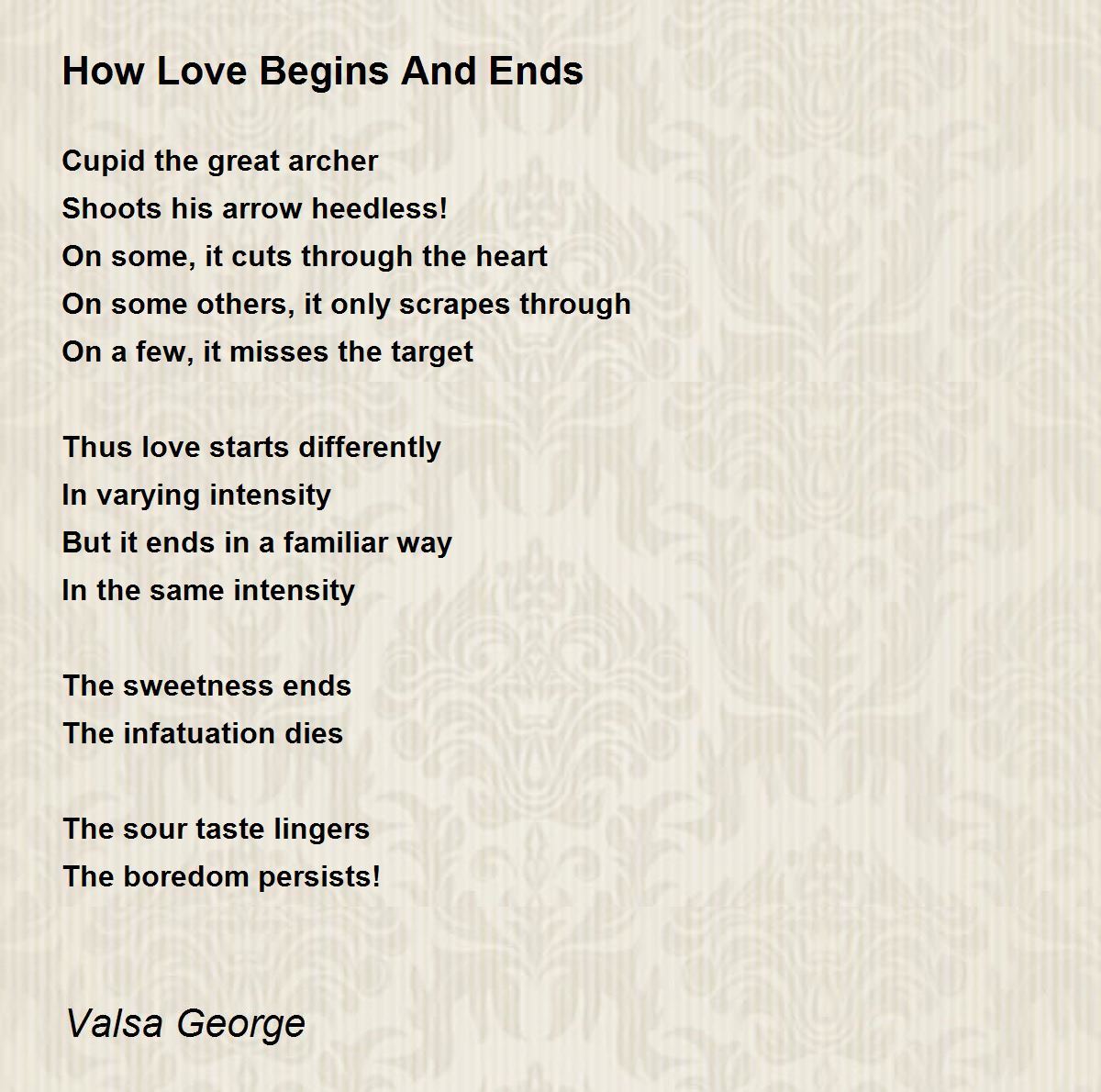 How Love Begins And Ends

Cupid the great archer
Shoots his arrow heedless!
On some, it cuts through the heart
On some others, it only scrapes through
On a few, it misses the target

Thus love starts differently
In varying intensity
But it ends in a familiar way
In the same intensity

The sweetness ends
The infatuation dies

The sour taste lingers
The boredom persists!

Valsa George